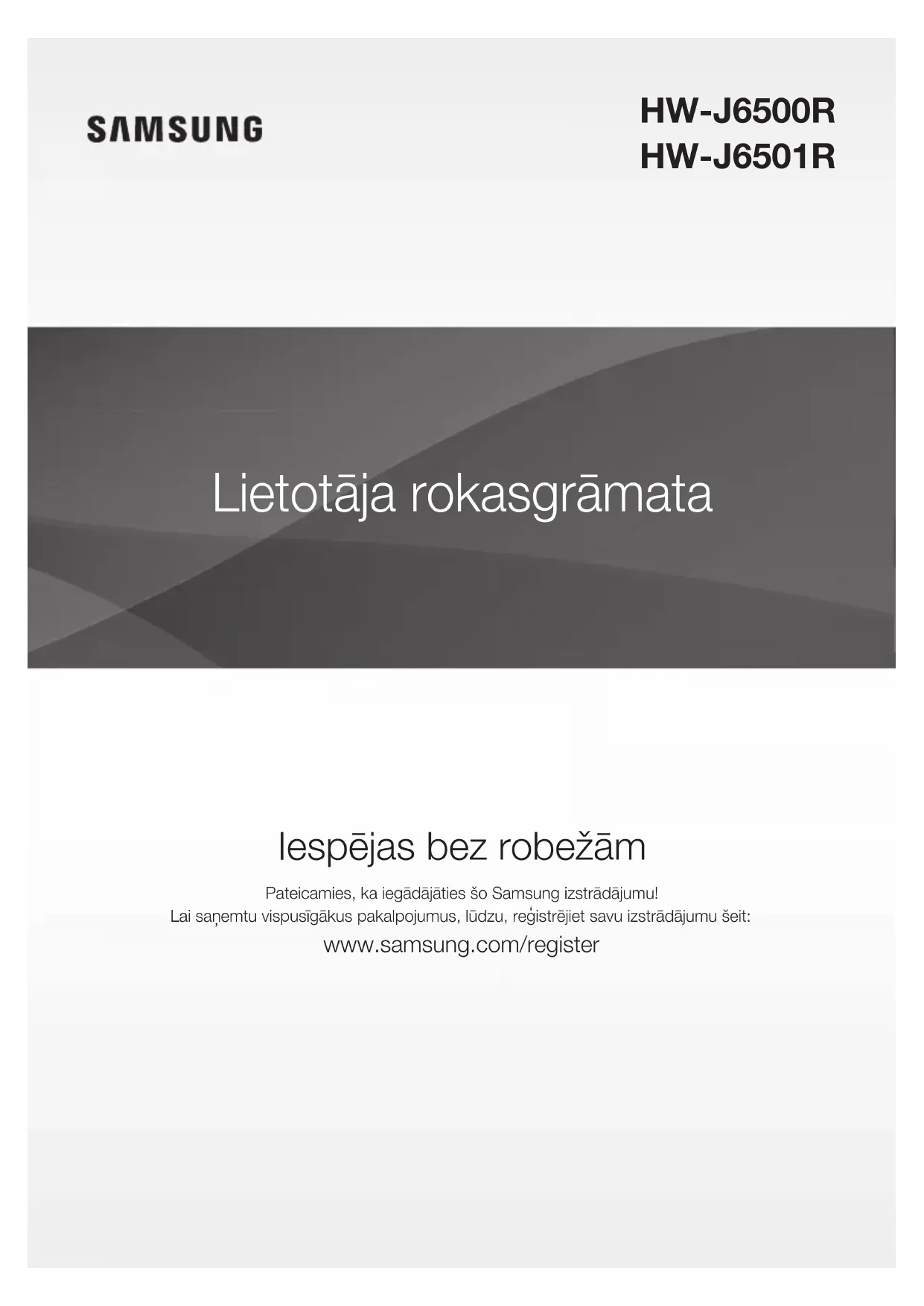 SAMSUNG

HW-J6500R
HW-J6501R

Lietotāja rokasgrāmata

Iespējas bez robežām

Pateicamies, ka iegādājāties šo Samsung izstrādājumu!
Lai saņemtu vispusīgākus pakalpojumus, lūdzu, reģistrējiet savu izstrādājumu šeit:

www.samsung.com/register